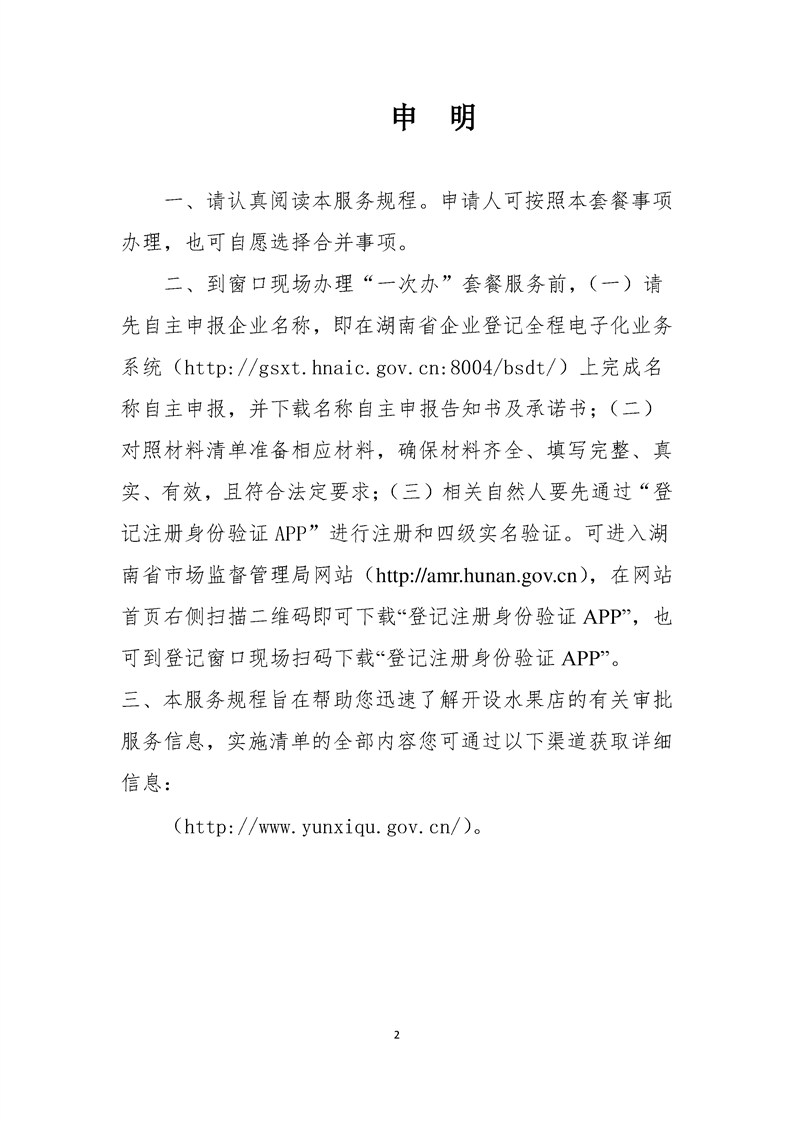 申　明

一、请认真阅读本服务规程。申请人可按照本套餐事项办理，也可自愿选择合并事项。

二、到窗口现场办理“一次办”套餐服务前，（一）请先自主申报企业名称，即在湖南省企业登记全程电子化业务系统（http://gsxt.hnaic.gov.cn:8004/bsdt/）上完成名称自主申报，并下载名称自主申报告知书及承诺书；（二）对照材料清单准备相应材料，确保材料齐全、填写完整、真实、有效，且符合法定要求；（三）相关自然人要先通过“登记注册身份验证 APP”进行注册和四级实名验证。可进入湖南省市场监督管理局网站（http://amr.hunan.gov.cn），在网站首页右侧扫描二维码即可下载“登记注册身份验证 APP”，也可到登记窗口现场扫码下载“登记注册身份验证 APP”。

三、本服务规程旨在帮助您迅速了解开设水果店的有关审批服务信息，实施清单的全部内容您可通过以下渠道获取详细信息：

（http://www.yunxiqu.gov.cn/）。

2